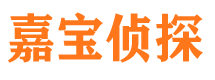 嘉宝侦探